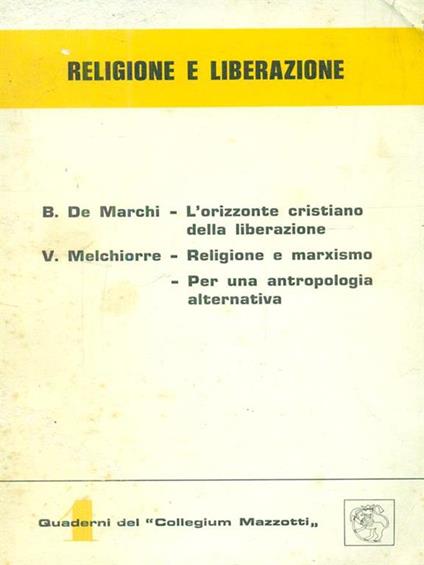 RELIGIONE E LIBERAZIONE

B. De Marchi - L'orizzonte cristiano della liberazione

V. Melchiorre - Religione e marxismo

- Per una antropologia alternativa

1

Quaderni del "Collegium Mazzotti„